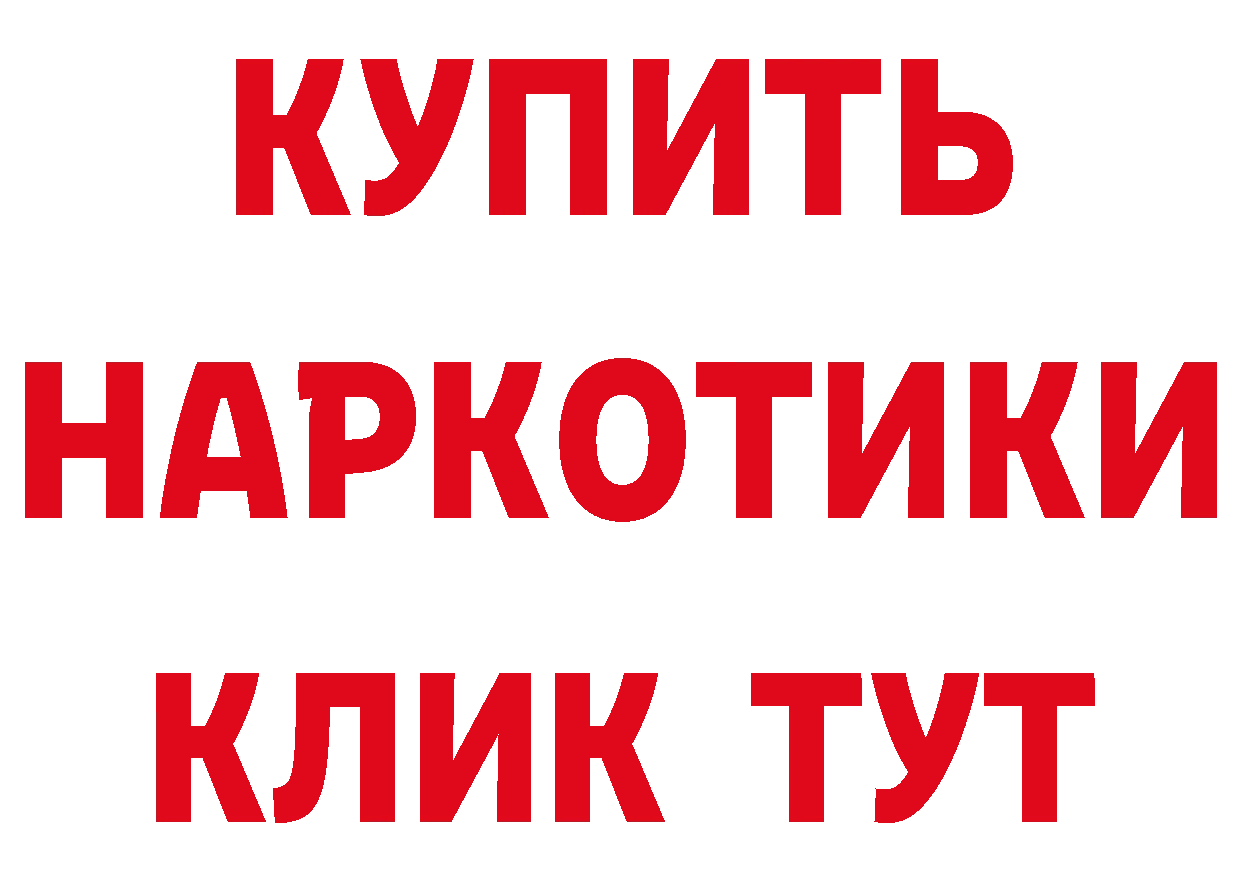 КУПИТЬ НАРКОТИКИ КЛИК ТУТ